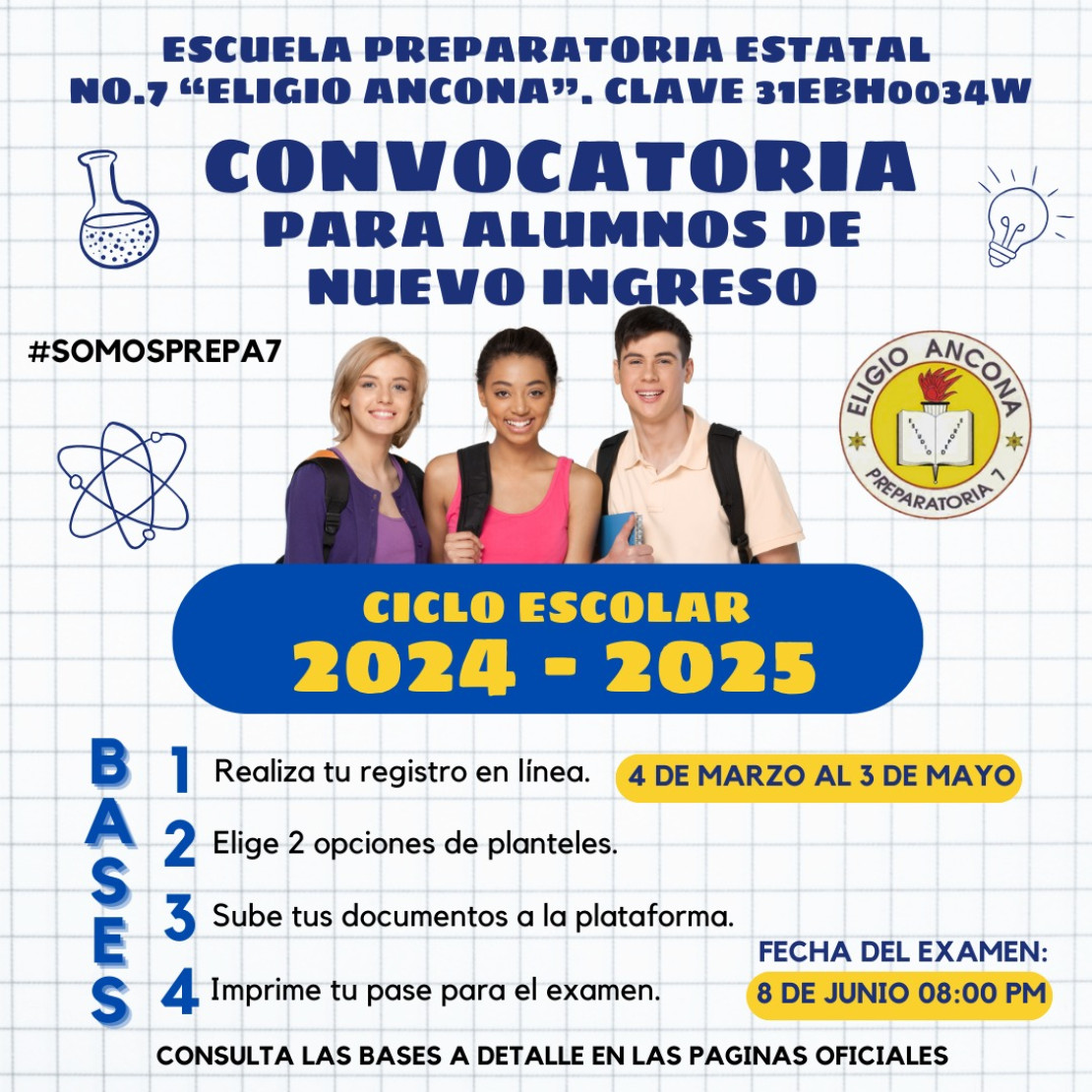 ESCUELA PREPARATORIA ESTATAL
NO.7 "ELIGIO ANCONA". CLAVE 31EBH0034W

CONVOCATORIA
PARA ALUMNOS DE
NUEVO INGRESO

#SOMOSPREPA7

ELIGIO ANCONA
PREPARATORIA 7

CICLO ESCOLAR
2024 - 2025

BASES

1 Realiza tu registro en línea.
4 DE MARZO AL 3 DE MAYO

2 Elige 2 opciones de planteles.

3 Sube tus documentos a la plataforma.

4 Imprime tu pase para el examen.

FECHA DEL EXAMEN:
8 DE JUNIO 08:00 PM

CONSULTA LAS BASES A DETALLE EN LAS PAGINAS OFICIALES